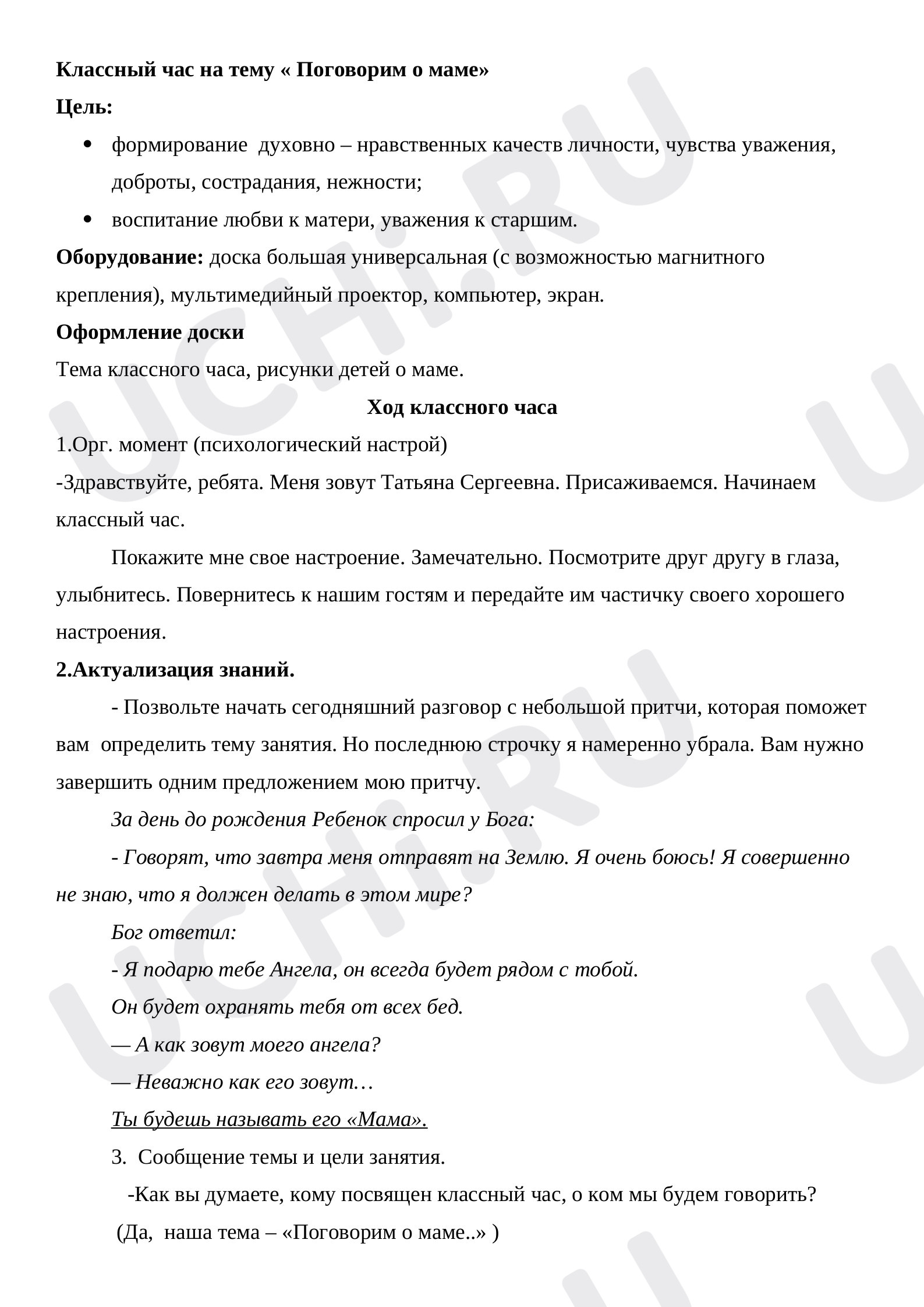 Классный час на тему « Поговорим о маме»

Цель:

• формирование духовно – нравственных качеств личности, чувства уважения, доброты, сострадания, нежности;
• воспитание любви к матери, уважения к старшим.

Оборудование: доска большая универсальная (с возможностью магнитного крепления), мультимедийный проектор, компьютер, экран.

Оформление доски

Тема классного часа, рисунки детей о маме.

Ход классного часа

1.Орг. момент (психологический настрой)

-Здравствуйте, ребята. Меня зовут Татьяна Сергеевна. Присаживаемся. Начинаем классный час.

Покажите мне свое настроение. Замечательно. Посмотрите друг другу в глаза, улыбнитесь. Повернитесь к нашим гостям и передайте им частичку своего хорошего настроения.

2.Актуализация знаний.

- Позвольте начать сегодняшний разговор с небольшой притчи, которая поможет вам определить тему занятия. Но последнюю строчку я намеренно убрала. Вам нужно завершить одним предложением мою притчу.

За день до рождения Ребенок спросил у Бога:

- Говорят, что завтра меня отправят на Землю. Я очень боюсь! Я совершенно не знаю, что я должен делать в этом мире?

Бог ответил:

- Я подарю тебе Ангела, он всегда будет рядом с тобой.

Он будет охранять тебя от всех бед.

— А как зовут моего ангела?

— Неважно как его зовут…

Ты будешь называть его «Мама».

3. Сообщение темы и цели занятия.

-Как вы думаете, кому посвящен классный час, о ком мы будем говорить?

(Да, наша тема – «Поговорим о маме..» )

UCHi.RU